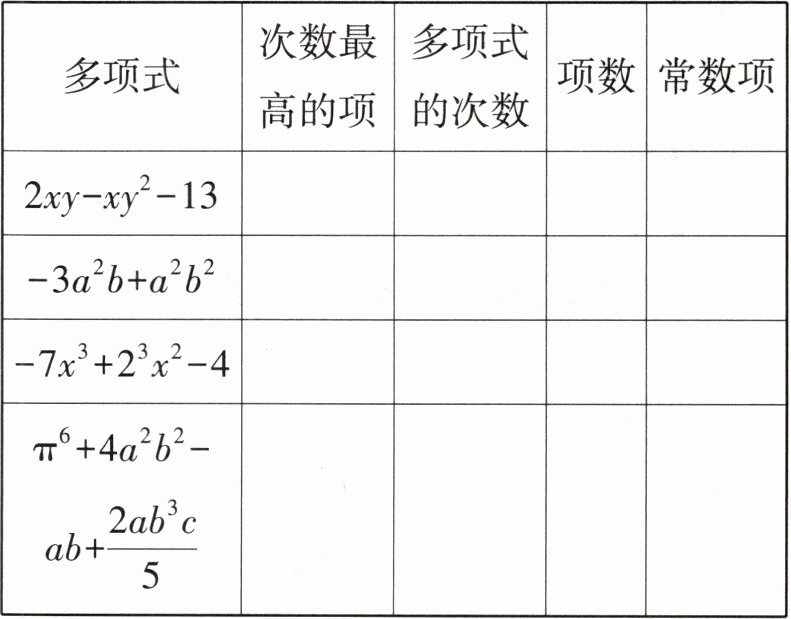 | 多项式 | 次数最高的项 | 多项式的次数 | 项数 | 常数项 |
|---|---|---|---|---|
| $2xy-xy^2-13$ | | | | |
| $-3a^2b+a^2b^2$ | | | | |
| $-7x^3+2^3x^2-4$ | | | | |
| $\pi^6+4a^2b^2-ab+\frac{2ab^3c}{5}$ | | | | |